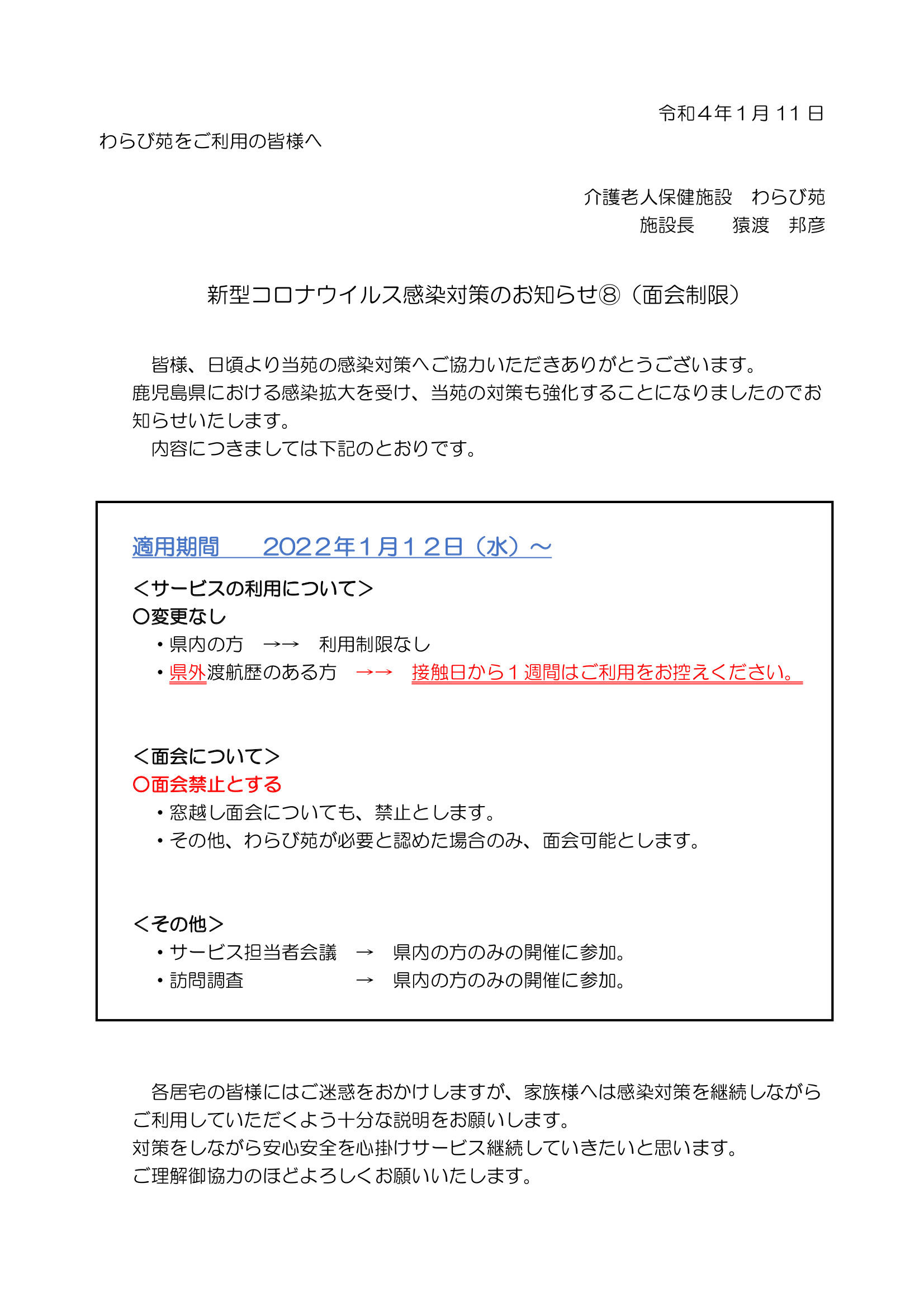 令和４年１月 11 日

わらび苑をご利用の皆様へ

介護老人保健施設　わらび苑
施設長　　猿渡　邦彦

新型コロナウイルス感染対策のお知らせ⑧（面会制限）

皆様、日頃より当苑の感染対策へご協力いただきありがとうございます。
鹿児島県における感染拡大を受け、当苑の対策も強化することになりましたのでお知らせいたします。
内容につきましては下記のとおりです。

適用期間　　2022年１月１２日（水）～

＜サービスの利用について＞
〇変更なし
・県内の方　→→　利用制限なし
・県外渡航歴のある方　→→　接触日から１週間はご利用をお控えください。

＜面会について＞
〇面会禁止とする
・窓越し面会についても、禁止とします。
・その他、わらび苑が必要と認めた場合のみ、面会可能とします。

＜その他＞
・サービス担当者会議　→　県内の方のみの開催に参加。
・訪問調査　→　県内の方のみの開催に参加。

各居宅の皆様にはご迷惑をおかけしますが、家族様へは感染対策を継続しながらご利用していただくよう十分な説明をお願いします。
対策をしながら安心安全を心掛けサービス継続していきたいと思います。
ご理解御協力のほどよろしくお願いいたします。